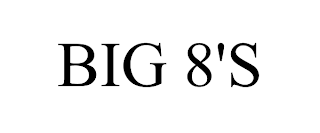 BIG 8'S